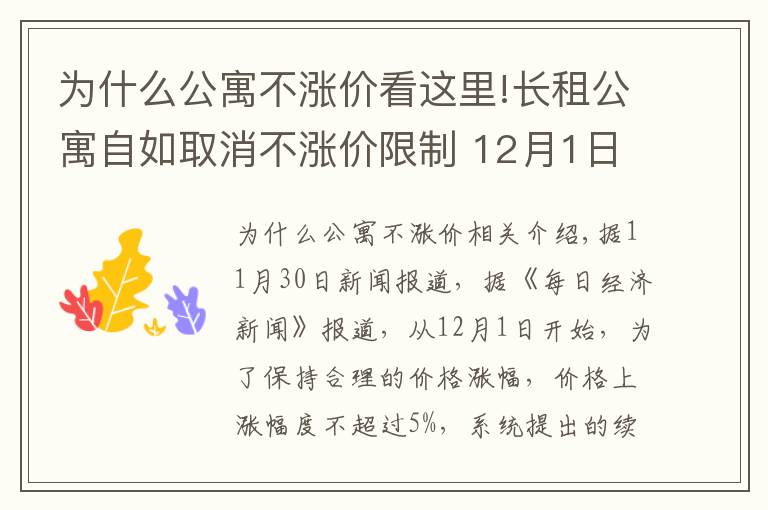 为什么公寓不涨价看这里!长租公寓自如取消不涨价限制 12月1日

为什么公寓不涨价相关介绍，据11月30日新闻报道，据《每日经济新闻》报道，从12月1日开始，为了保持合理的价格涨幅，价格上涨幅度不超过5%，系统提出的续